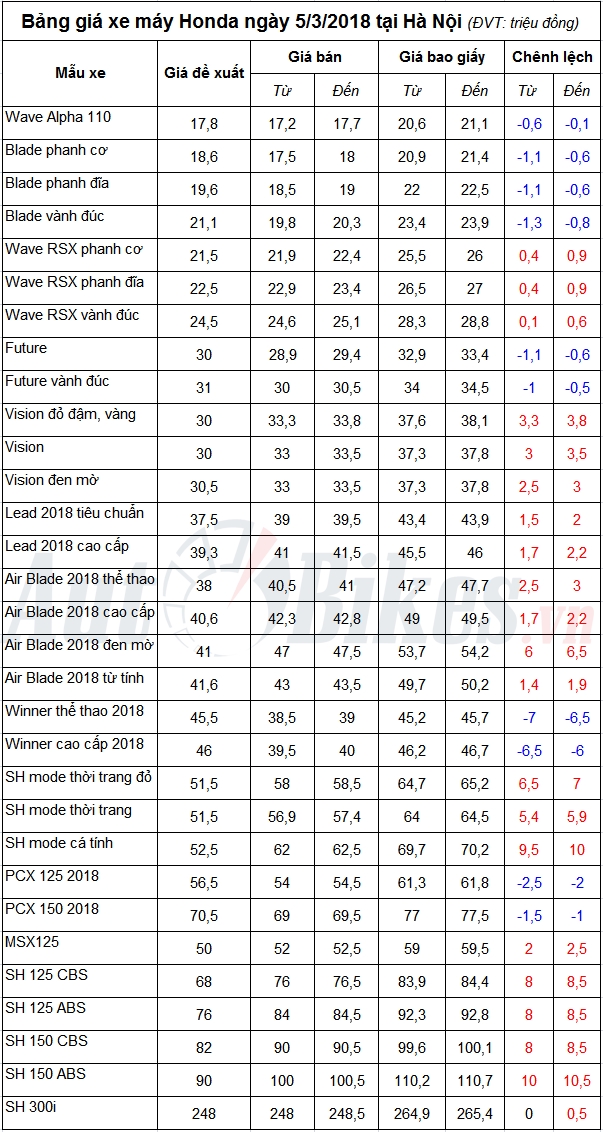 Bảng giá xe máy Honda ngày 5/3/2018 tại Hà Nội (ĐVT: triệu đồng)

| Mẫu xe | Giá đề xuất | Giá bán Từ | Giá bán Đến | Giá bao giấy Từ | Giá bao giấy Đến | Chênh lệch Từ | Chênh lệch Đến |
|---|---|---|---|---|---|---|---|
| Wave Alpha 110 | 17,8 | 17,2 | 17,7 | 20,6 | 21,1 | -0,6 | -0,1 |
| Blade phanh cơ | 18,6 | 17,5 | 18 | 20,9 | 21,4 | -1,1 | -0,6 |
| Blade phanh đĩa | 19,6 | 18,5 | 19 | 22 | 22,5 | -1,1 | -0,6 |
| Blade vành đúc | 21,1 | 19,8 | 20,3 | 23,4 | 23,9 | -1,3 | -0,8 |
| Wave RSX phanh cơ | 21,5 | 21,9 | 22,4 | 25,5 | 26 | 0,4 | 0,9 |
| Wave RSX phanh đĩa | 22,5 | 22,9 | 23,4 | 26,5 | 27 | 0,4 | 0,9 |
| Wave RSX vành đúc | 24,5 | 24,6 | 25,1 | 28,3 | 28,8 | 0,1 | 0,6 |
| Future | 30 | 28,9 | 29,4 | 32,9 | 33,4 | -1,1 | -0,6 |
| Future vành đúc | 31 | 30 | 30,5 | 34 | 34,5 | -1 | -0,5 |
| Vision đỏ đậm, vàng | 30 | 33,3 | 33,8 | 37,6 | 38,1 | 3,3 | 3,8 |
| Vision | 30 | 33 | 33,5 | 37,3 | 37,8 | 3 | 3,5 |
| Vision đen mờ | 30,5 | 33 | 33,5 | 37,3 | 37,8 | 2,5 | 3 |
| Lead 2018 tiêu chuẩn | 37,5 | 39 | 39,5 | 43,4 | 43,9 | 1,5 | 2 |
| Lead 2018 cao cấp | 39,3 | 41 | 41,5 | 45,5 | 46 | 1,7 | 2,2 |
| Air Blade 2018 thể thao | 38 | 40,5 | 41 | 47,2 | 47,7 | 2,5 | 3 |
| Air Blade 2018 cao cấp | 40,6 | 42,3 | 42,8 | 49 | 49,5 | 1,7 | 2,2 |
| Air Blade 2018 đen mờ | 41 | 47 | 47,5 | 53,7 | 54,2 | 6 | 6,5 |
| Air Blade 2018 từ tính | 41,6 | 43 | 43,5 | 49,7 | 50,2 | 1,4 | 1,9 |
| Winner thể thao 2018 | 45,5 | 38,5 | 39 | 45,2 | 45,7 | -7 | -6,5 |
| Winner cao cấp 2018 | 46 | 39,5 | 40 | 46,2 | 46,7 | -6,5 | -6 |
| SH mode thời trang đỏ | 51,5 | 58 | 58,5 | 64,7 | 65,2 | 6,5 | 7 |
| SH mode thời trang | 51,5 | 56,9 | 57,4 | 64 | 64,5 | 5,4 | 5,9 |
| SH mode cá tính | 52,5 | 62 | 62,5 | 69,7 | 70,2 | 9,5 | 10 |
| PCX 125 2018 | 56,5 | 54 | 54,5 | 61,3 | 61,8 | -2,5 | -2 |
| PCX 150 2018 | 70,5 | 69 | 69,5 | 77 | 77,5 | -1,5 | -1 |
| MSX125 | 50 | 52 | 52,5 | 59 | 59,5 | 2 | 2,5 |
| SH 125 CBS | 68 | 76 | 76,5 | 83,9 | 84,4 | 8 | 8,5 |
| SH 125 ABS | 76 | 84 | 84,5 | 92,3 | 92,8 | 8 | 8,5 |
| SH 150 CBS | 82 | 90 | 90,5 | 99,6 | 100,1 | 8 | 8,5 |
| SH 150 ABS | 90 | 100 | 100,5 | 110,2 | 110,7 | 10 | 10,5 |
| SH 300i | 248 | 248 | 248,5 | 264,9 | 265,4 | 0 | 0,5 |

AutoBikes.vn